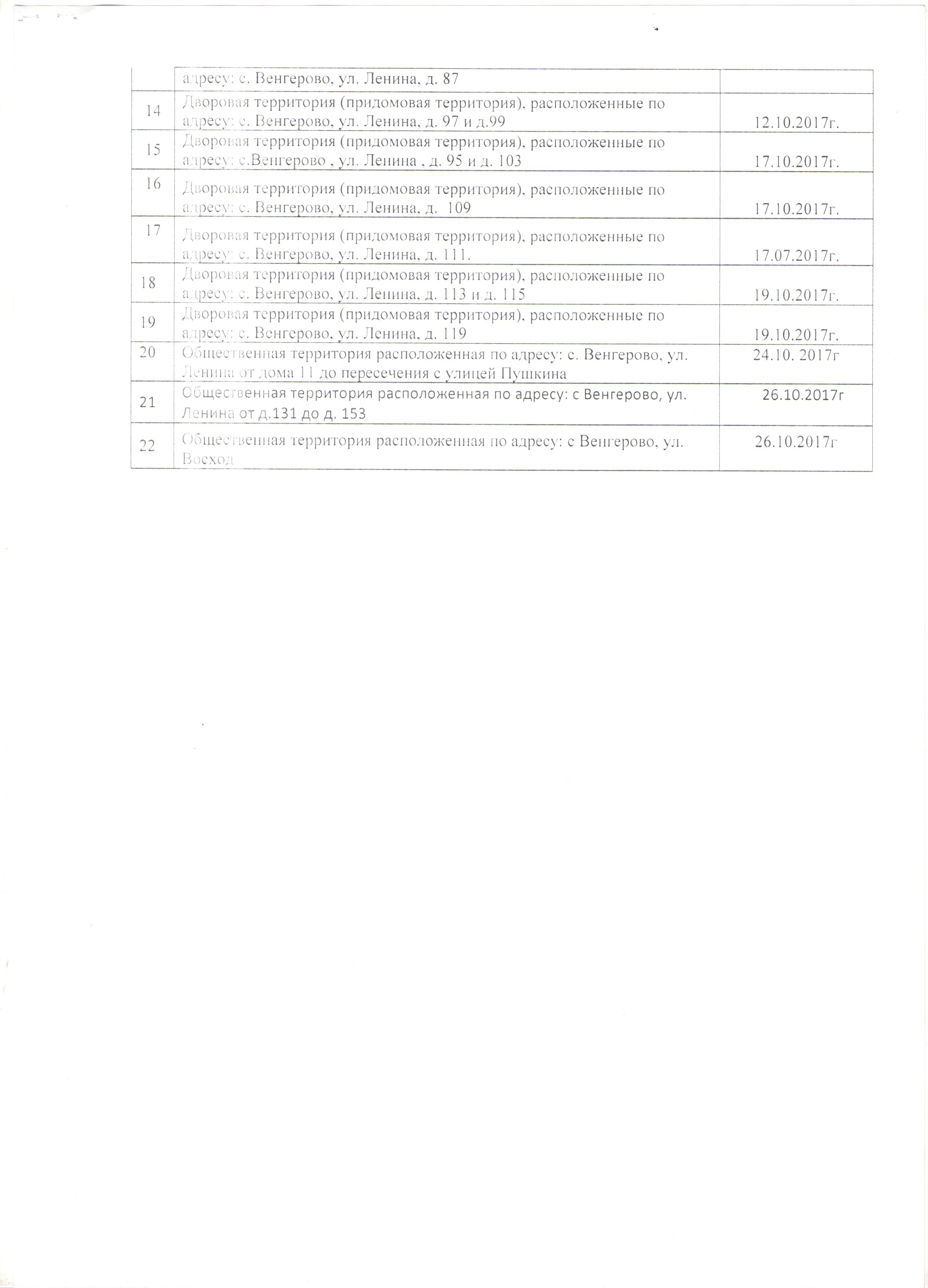 |  |  |  |
|---|---|---|
|  | адресу: с. Венгерово, ул. Ленина, д. 87 |  |
| 14 | Дворовая территория (придомовая территория), расположенные по адресу: с. Венгерово, ул. Ленина, д. 97 и д.99 | 12.10.2017г. |
| 15 | Дворовая территория (придомовая территория), расположенные по адресу: с.Венгерово , ул. Ленина , д. 95 и д. 103 | 17.10.2017г. |
| 16 | Дворовая территория (придомовая территория), расположенные по адресу: с. Венгерово, ул. Ленина, д. 109 | 17.10.2017г. |
| 17 | Дворовая территория (придомовая территория), расположенные по адресу: с. Венгерово, ул. Ленина, д. 111. | 17.07.2017г. |
| 18 | Дворовая территория (придомовая территория), расположенные по адресу: с. Венгерово, ул. Ленина, д. 113 и д. 115 | 19.10.2017г. |
| 19 | Дворовая территория (придомовая территория), расположенные по адресу: с. Венгерово, ул. Ленина, д. 119 | 19.10.2017г. |
| 20 | Общественная территория расположенная по адресу: с. Венгерово, ул. Ленина от дома 11 до пересечения с улицей Пушкина | 24.10. 2017г |
| 21 | Общественная территория расположенная по адресу: с Венгерово, ул. Ленина от д.131 до д. 153 | 26.10.2017г |
| 22 | Общественная территория расположенная по адресу: с Венгерово, ул. Восход | 26.10.2017г |